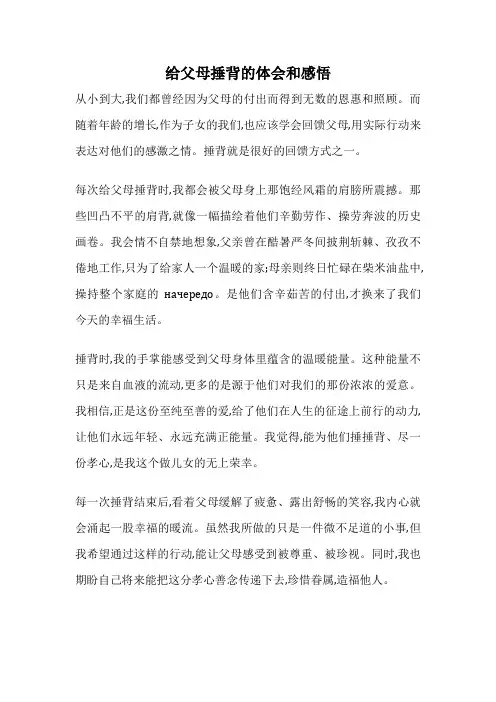 给父母捶背的体会和感悟

从小到大,我们都曾经因为父母的付出而得到无数的恩惠和照顾。而随着年龄的增长,作为子女的我们,也应该学会回馈父母,用实际行动来表达对他们的感激之情。捶背就是很好的回馈方式之一。

每次给父母捶背时,我都会被父母身上那饱经风霜的肩膀所震撼。那些凹凸不平的肩背,就像一幅描绘着他们辛勤劳作、操劳奔波的历史画卷。我会情不自禁地想象,父亲曾在酷暑严冬间披荆斩棘、孜孜不倦地工作,只为了给家人一个温暖的家;母亲则终日忙碌在柴米油盐中,操持整个家庭的 начередо。是他们含辛茹苦的付出,才换来了我们今天的幸福生活。

捶背时,我的手掌能感受到父母身体里蕴含的温暖能量。这种能量不只是来自血液的流动,更多的是源于他们对我们的那份浓浓的爱意。我相信,正是这份至纯至善的爱,给了他们在人生的征途上前行的动力,让他们永远年轻、永远充满正能量。我觉得,能为他们捶捶背、尽一份孝心,是我这个做儿女的无上荣幸。

每一次捶背结束后,看着父母缓解了疲惫、露出舒畅的笑容,我内心就会涌起一股幸福的暖流。虽然我所做的只是一件微不足道的小事,但我希望通过这样的行动,能让父母感受到被尊重、被珍视。同时,我也期盼自己将来能把这分孝心善念传递下去,珍惜眷属,造福他人。